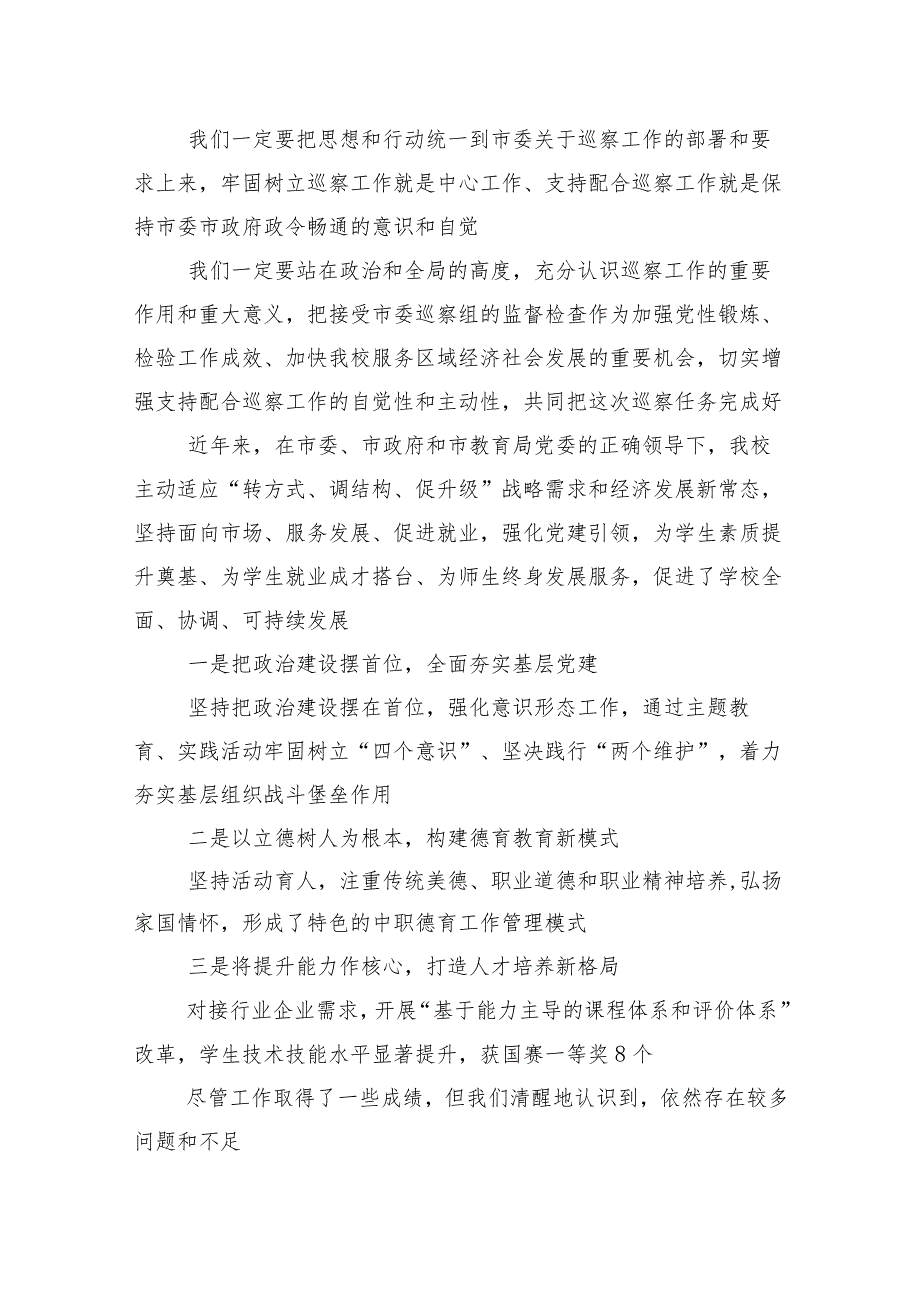 我们一定要把思想和行动统一到市委关于巡察工作的部署和要求上来，牢固树立巡察工作就是中心工作、支持配合巡察工作就是保持市委市政府政令畅通的意识和自觉

我们一定要站在政治和全局的高度，充分认识巡察工作的重要作用和重大意义，把接受市委巡察组的监督检查作为加强党性锻炼、检验工作成效、加快我校服务区域经济社会发展的重要机会，切实增强支持配合巡察工作的自觉性和主动性，共同把这次巡察任务完成好

近年来，在市委、市政府和市教育局党委的正确领导下，我校主动适应“转方式、调结构、促升级”战略需求和经济发展新常态，坚持面向市场、服务发展、促进就业，强化党建引领，为学生素质提升奠基、为学生就业成才搭台、为师生终身发展服务，促进了学校全面、协调、可持续发展

一是把政治建设摆首位，全面夯实基层党建

坚持把政治建设摆在首位，强化意识形态工作，通过主题教育、实践活动牢固树立“四个意识”、坚决践行“两个维护”，着力夯实基层组织战斗堡垒作用

二是以立德树人为根本，构建德育教育新模式

坚持活动育人，注重传统美德、职业道德和职业精神培养,弘扬家国情怀，形成了特色的中职德育工作管理模式

三是将提升能力作核心，打造人才培养新格局

对接行业企业需求，开展“基于能力主导的课程体系和评价体系”改革，学生技术技能水平显著提升，获国赛一等奖8个

尽管工作取得了一些成绩，但我们清醒地认识到，依然存在较多问题和不足